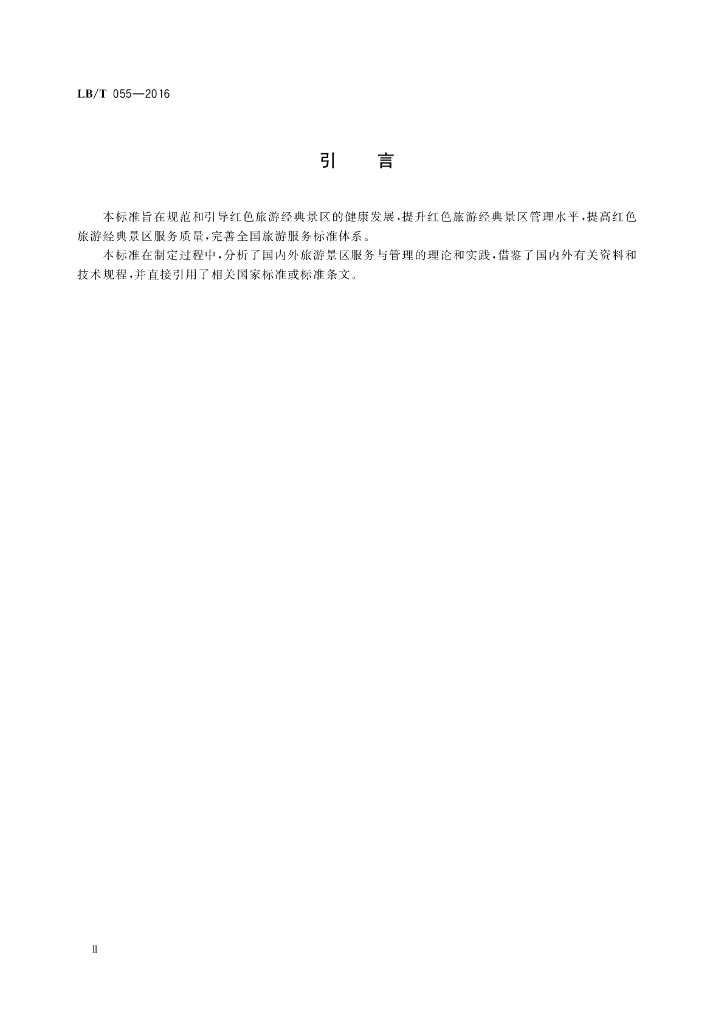 LB/T 055—2016

引　言

本标准旨在规范和引导红色旅游经典景区的健康发展，提升红色旅游经典景区管理水平，提高红色旅游经典景区服务质量，完善全国旅游服务标准体系。

本标准在制定过程中，分析了国内外旅游景区服务与管理的理论和实践，借鉴了国内外有关资料和技术规程，并直接引用了相关国家标准或标准条文。

II